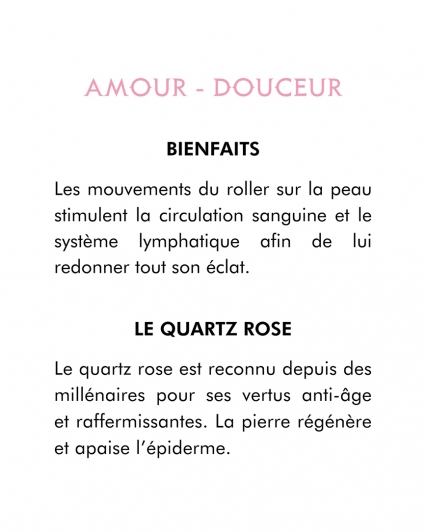 AMOUR - DOUCEUR

BIENFAITS

Les mouvements du roller sur la peau stimulent la circulation sanguine et le système lymphatique afin de lui redonner tout son éclat.

LE QUARTZ ROSE

Le quartz rose est reconnu depuis des millénaires pour ses vertus anti-âge et raffermissantes. La pierre régénère et apaise l'épiderme.